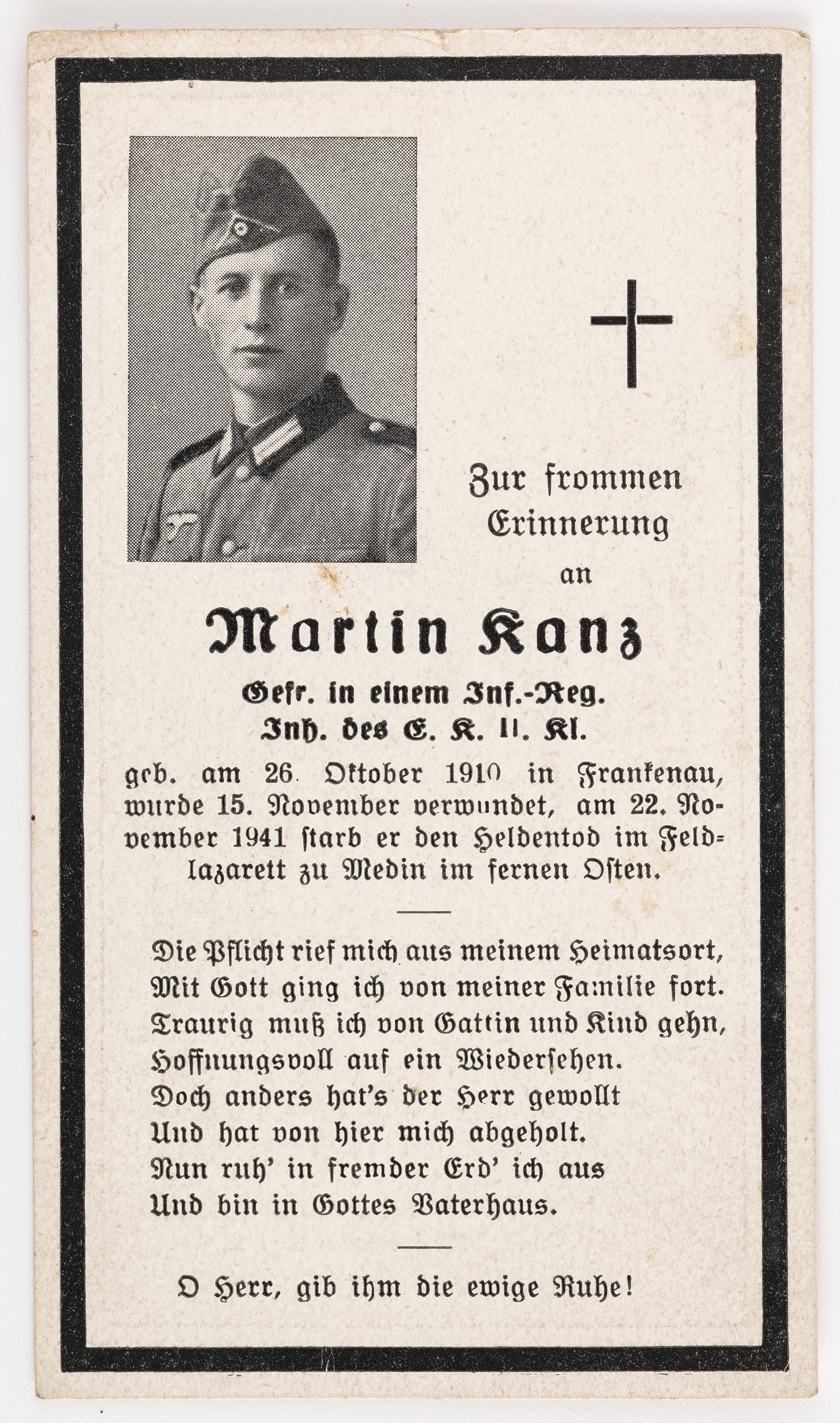 Zur frommen Erinnerung an

Martin Kanz

Gefr. in einem Inf.-Reg.
Inh. des E. K. II. Kl.

geb. am 26. Oktober 1910 in Frankenau, wurde 15. November verwundet, am 22. November 1941 starb er den Heldentod im Feldlazarett zu Medin im fernen Osten.

Die Pflicht rief mich aus meinem Heimatsort,
Mit Gott ging ich von meiner Familie fort.
Traurig muß ich von Gattin und Kind gehn,
Hoffnungsvoll auf ein Wiedersehen.
Doch anders hat's der Herr gewollt
Und hat von hier mich abgeholt.
Nun ruh' in fremder Erd' ich aus
Und bin in Gottes Vaterhaus.

O Herr, gib ihm die ewige Ruhe!